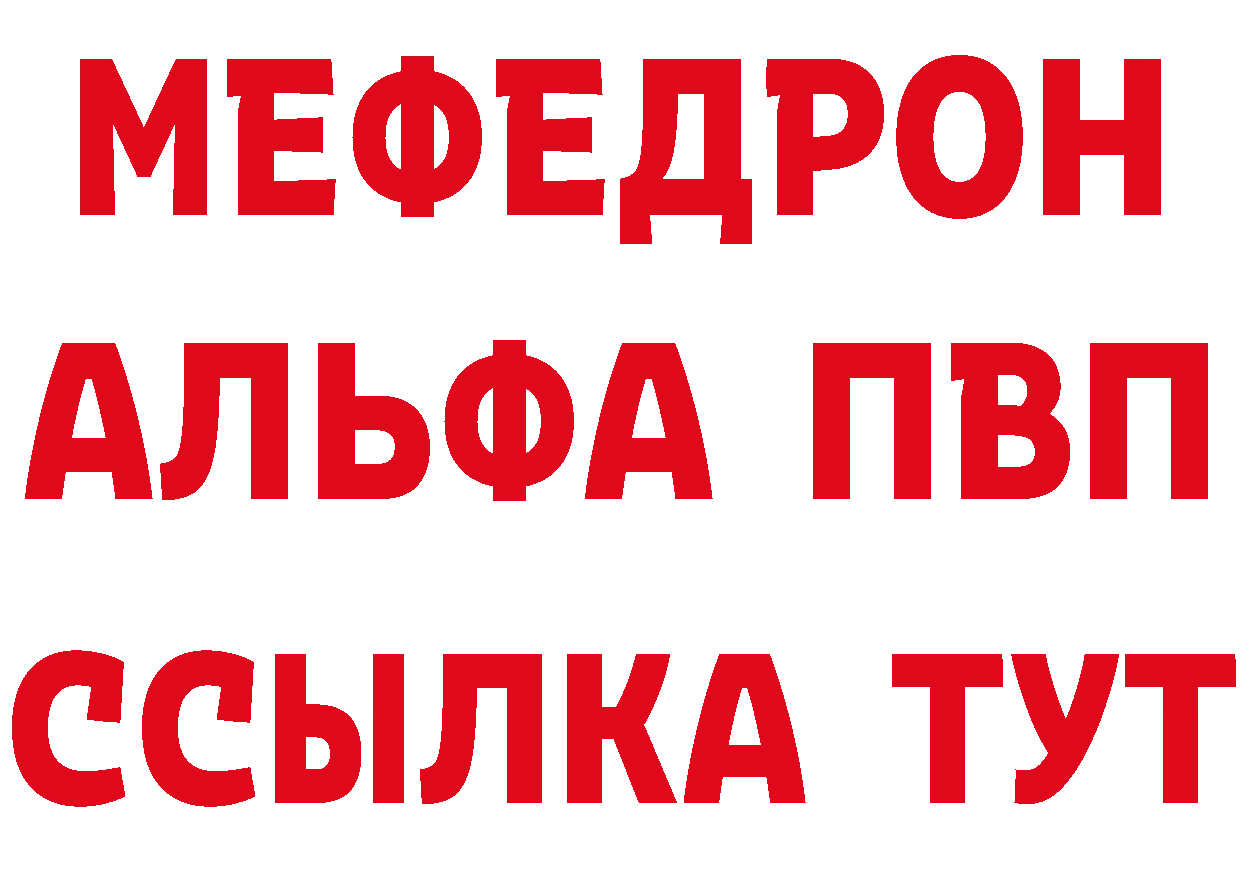 МЕФЕДРОН
АЛЬФА ПВП
ССЫЛКА ТУТ